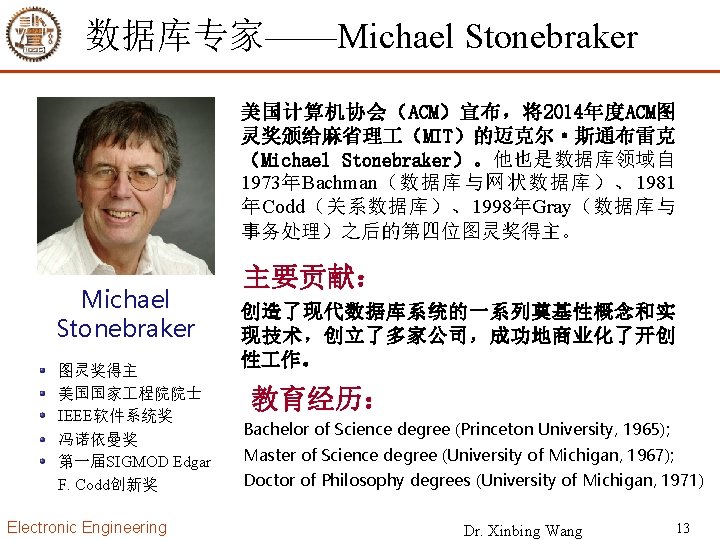 数据库专家——Michael Stonebraker

Michael Stonebraker

• 图灵奖得主
• 美国国家工程院院士
• IEEE软件系统奖
• 冯诺依曼奖
• 第一届SIGMOD Edgar F. Codd创新奖

美国计算机协会（ACM）宣布，将2014年度ACM图灵奖颁给麻省理工（MIT）的迈克尔·斯通布雷克（Michael Stonebraker）。他也是数据库领域自1973年Bachman（数据库与网状数据库）、1981年Codd（关系数据库）、1998年Gray（数据库与事务处理）之后的第四位图灵奖得主。

主要贡献：

创造了现代数据库系统的一系列奠基性概念和实现技术，创立了多家公司，成功地商业化了开创性工作。

教育经历：

Bachelor of Science degree (Princeton University, 1965);
Master of Science degree (University of Michigan, 1967);
Doctor of Philosophy degrees (University of Michigan, 1971)

Electronic Engineering

Dr. Xinbing Wang

13